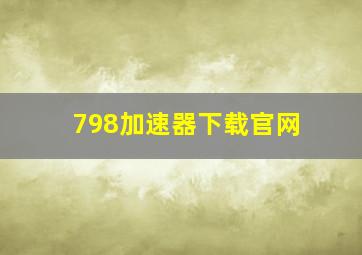 798加速器下载官网